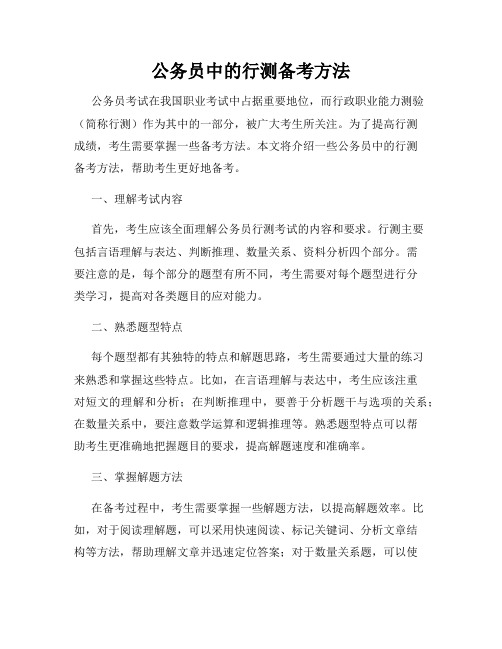 公务员中的行测备考方法

公务员考试在我国职业考试中占据重要地位，而行政职业能力测验（简称行测）作为其中的一部分，被广大考生所关注。为了提高行测成绩，考生需要掌握一些备考方法。本文将介绍一些公务员中的行测备考方法，帮助考生更好地备考。

一、理解考试内容

首先，考生应该全面理解公务员行测考试的内容和要求。行测主要包括言语理解与表达、判断推理、数量关系、资料分析四个部分。需要注意的是，每个部分的题型有所不同，考生需要对每个题型进行分类学习，提高对各类题目的应对能力。

二、熟悉题型特点

每个题型都有其独特的特点和解题思路，考生需要通过大量的练习来熟悉和掌握这些特点。比如，在言语理解与表达中，考生应该注重对短文的理解和分析；在判断推理中，要善于分析题干与选项的关系；在数量关系中，要注意数学运算和逻辑推理等。熟悉题型特点可以帮助考生更准确地把握题目的要求，提高解题速度和准确率。

三、掌握解题方法

在备考过程中，考生需要掌握一些解题方法，以提高解题效率。比如，对于阅读理解题，可以采用快速阅读、标记关键词、分析文章结构等方法，帮助理解文章并迅速定位答案；对于数量关系题，可以使